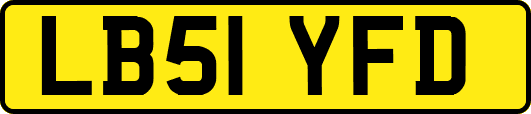 LB51 YFD